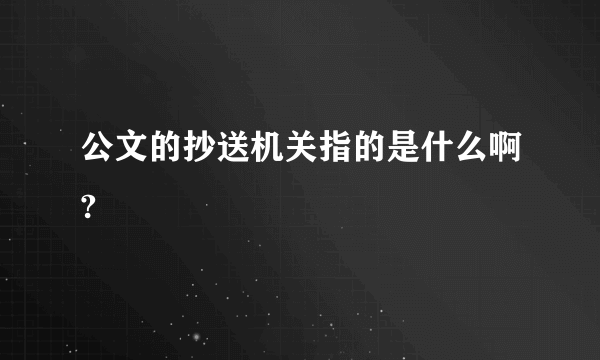 公文的抄送机关指的是什么啊?